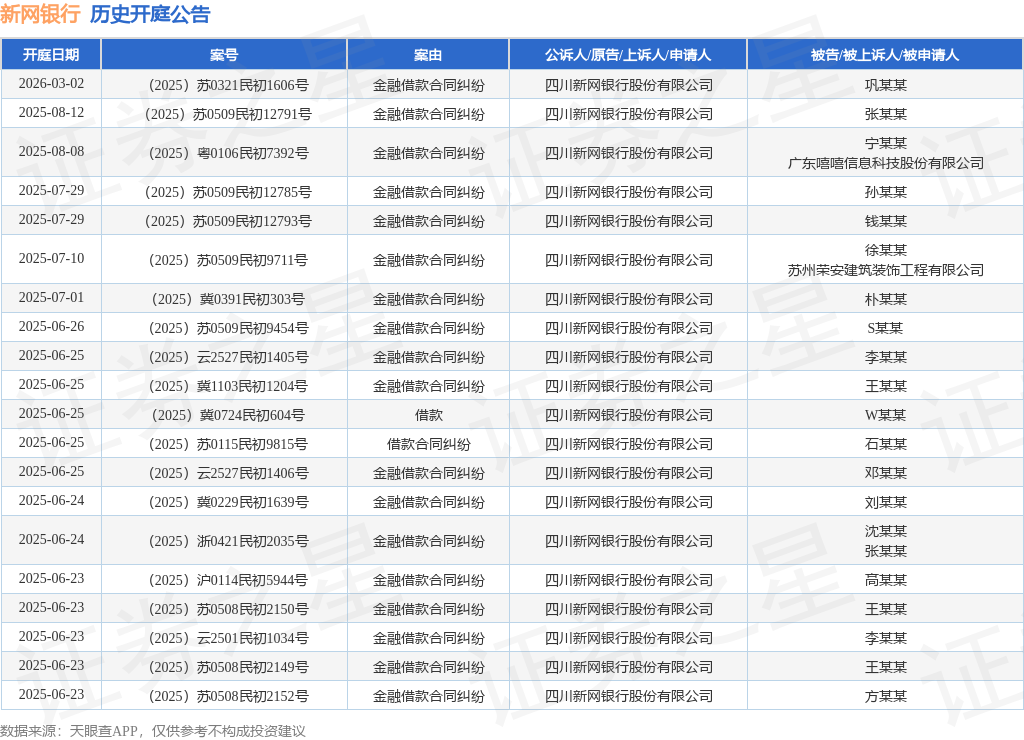 新网银行 历史开庭公告

| 开庭日期 | 案号 | 案由 | 公诉人/原告/上诉人/申请人 | 被告/被上诉人/被申请人 |
|---|---|---|---|---|
| 2026-03-02 | （2025）苏0321民初1606号 | 金融借款合同纠纷 | 四川新网银行股份有限公司 | 巩某某 |
| 2025-08-12 | （2025）苏0509民初12791号 | 金融借款合同纠纷 | 四川新网银行股份有限公司 | 张某某 |
| 2025-08-08 | （2025）粤0106民初7392号 | 金融借款合同纠纷 | 四川新网银行股份有限公司 | 宁某某 广东嘻嘻信息科技股份有限公司 |
| 2025-07-29 | （2025）苏0509民初12785号 | 金融借款合同纠纷 | 四川新网银行股份有限公司 | 孙某某 |
| 2025-07-29 | （2025）苏0509民初12793号 | 金融借款合同纠纷 | 四川新网银行股份有限公司 | 钱某某 |
| 2025-07-10 | （2025）苏0509民初9711号 | 金融借款合同纠纷 | 四川新网银行股份有限公司 | 徐某某 苏州荣安建筑装饰工程有限公司 |
| 2025-07-01 | （2025）冀0391民初303号 | 金融借款合同纠纷 | 四川新网银行股份有限公司 | 朴某某 |
| 2025-06-26 | （2025）苏0509民初9454号 | 金融借款合同纠纷 | 四川新网银行股份有限公司 | S某某 |
| 2025-06-25 | （2025）云2527民初1405号 | 金融借款合同纠纷 | 四川新网银行股份有限公司 | 李某某 |
| 2025-06-25 | （2025）冀1103民初1204号 | 金融借款合同纠纷 | 四川新网银行股份有限公司 | 王某某 |
| 2025-06-25 | （2025）冀0724民初604号 | 借款 | 四川新网银行股份有限公司 | W某某 |
| 2025-06-25 | （2025）苏0115民初9815号 | 借款合同纠纷 | 四川新网银行股份有限公司 | 石某某 |
| 2025-06-25 | （2025）云2527民初1406号 | 金融借款合同纠纷 | 四川新网银行股份有限公司 | 邓某某 |
| 2025-06-24 | （2025）冀0229民初1639号 | 金融借款合同纠纷 | 四川新网银行股份有限公司 | 刘某某 |
| 2025-06-24 | （2025）浙0421民初2035号 | 金融借款合同纠纷 | 四川新网银行股份有限公司 | 沈某某 张某某 |
| 2025-06-23 | （2025）沪0114民初5944号 | 金融借款合同纠纷 | 四川新网银行股份有限公司 | 高某某 |
| 2025-06-23 | （2025）苏0508民初2150号 | 金融借款合同纠纷 | 四川新网银行股份有限公司 | 王某某 |
| 2025-06-23 | （2025）云2501民初1034号 | 金融借款合同纠纷 | 四川新网银行股份有限公司 | 李某某 |
| 2025-06-23 | （2025）苏0508民初2149号 | 金融借款合同纠纷 | 四川新网银行股份有限公司 | 王某某 |
| 2025-06-23 | （2025）苏0508民初2152号 | 金融借款合同纠纷 | 四川新网银行股份有限公司 | 方某某 |

数据来源：天眼查APP，仅供参考不构成投资建议